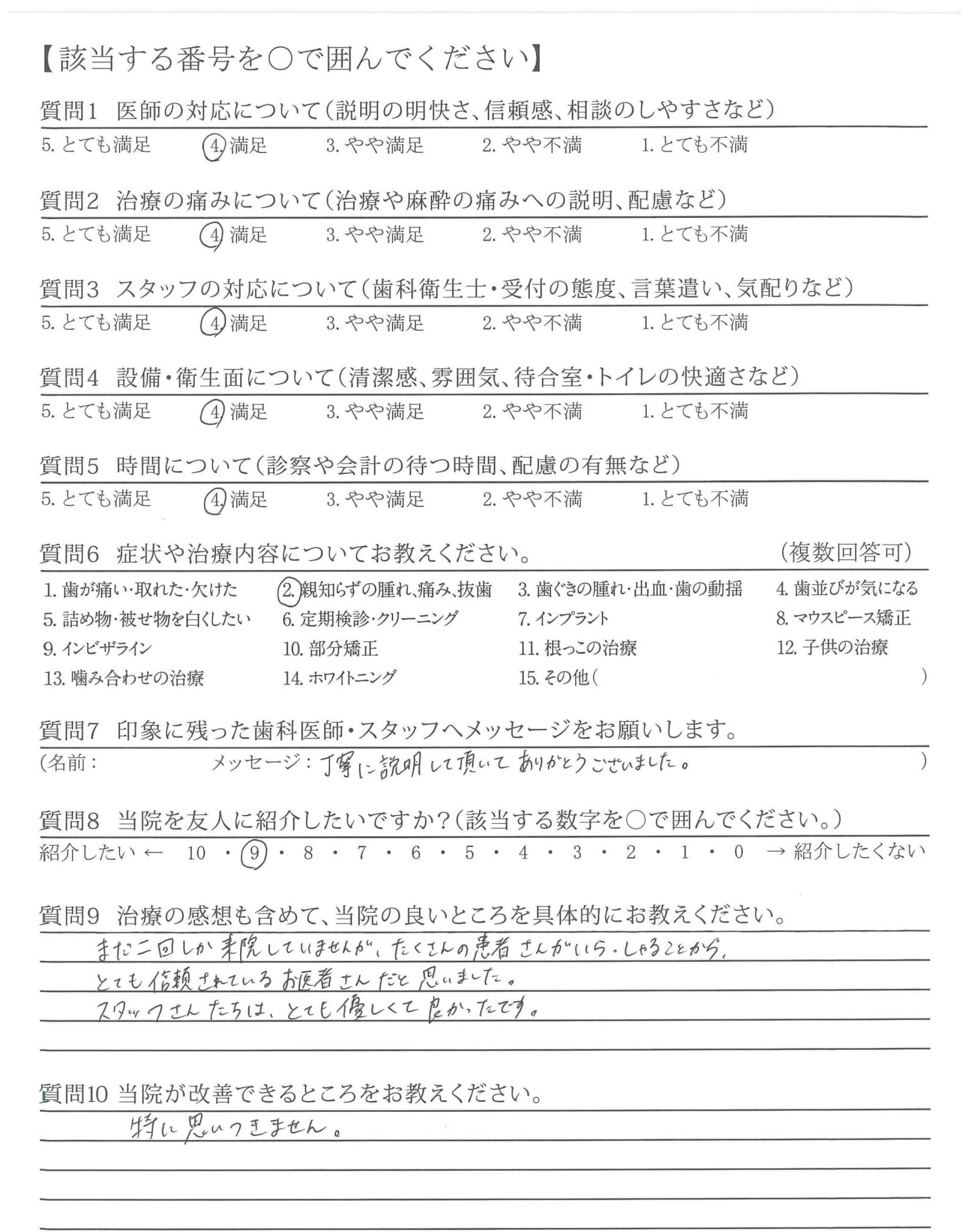 【該当する番号を○で囲んでください】

質問1　医師の対応について（説明の明快さ、信頼感、相談のしやすさなど）

5. とても満足　4. 満足　3. やや満足　2. やや不満　1. とても不満

質問2　治療の痛みについて（治療や麻酔の痛みへの説明、配慮など）

5. とても満足　4. 満足　3. やや満足　2. やや不満　1. とても不満

質問3　スタッフの対応について（歯科衛生士・受付の態度、言葉遣い、気配りなど）

5. とても満足　4. 満足　3. やや満足　2. やや不満　1. とても不満

質問4　設備・衛生面について（清潔感、雰囲気、待合室・トイレの快適さなど）

5. とても満足　4. 満足　3. やや満足　2. やや不満　1. とても不満

質問5　時間について（診察や会計の待つ時間、配慮の有無など）

5. とても満足　4. 満足　3. やや満足　2. やや不満　1. とても不満

質問6　症状や治療内容についてお教えください。　（複数回答可）

1. 歯が痛い・取れた・欠けた　2. 親知らずの腫れ、痛み、抜歯　3. 歯ぐきの腫れ・出血・歯の動揺　4. 歯並びが気になる
5. 詰め物・被せ物を白くしたい　6. 定期検診・クリーニング　7. インプラント　8. マウスピース矯正
9. インビザライン　10. 部分矯正　11. 根っこの治療　12. 子供の治療
13. 噛み合わせの治療　14. ホワイトニング　15. その他（　）

質問7　印象に残った歯科医師・スタッフへメッセージをお願いします。

（名前：　メッセージ：丁寧に説明して頂いてありがとうございました。　）

質問8　当院を友人に紹介したいですか？（該当する数字を○で囲んでください。）

紹介したい ← 10 ・ 9 ・ 8 ・ 7 ・ 6 ・ 5 ・ 4 ・ 3 ・ 2 ・ 1 ・ 0 → 紹介したくない

質問9　治療の感想も含めて、当院の良いところを具体的にお教えください。

まだ二回しか来院していませんが、たくさんの患者さんがいらっしゃることから、
とても信頼されているお医者さんだと思いました。
スタッフさんたちは、とても優しくて良かったです。

質問10　当院が改善できるところをお教えください。

特に思いつきません。